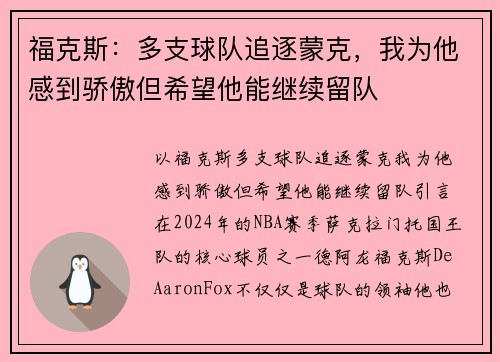 福克斯：多支球队追逐蒙克，我为他感到骄傲但希望他能继续留队

以福克斯多支球队追逐蒙克我为他感到骄傲但希望他能继续留队引言在2024年的NBA赛季萨克拉门托国王队的核心球员之一德阿龙福克斯DeAaronFox不仅仅是球队的领袖他也